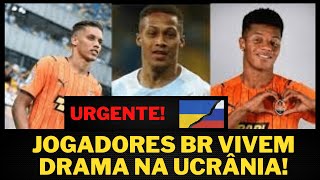 URGENTE!

JOGADORES BR VIVEM DRAMA NA UCRÂNIA!